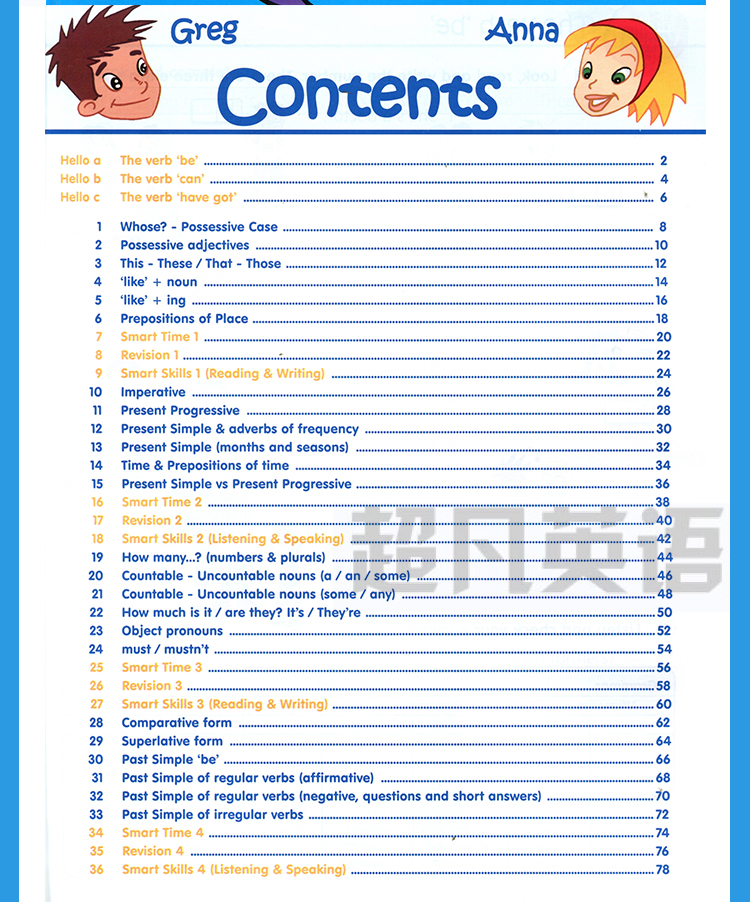 Greg

Anna

Contents

Hello a The verb 'be' 2
Hello b The verb 'can' 4
Hello c The verb 'have got' 6

1 Whose? - Possessive Case 8
2 Possessive adjectives 10
3 This - These / That - Those 12
4 'like' + noun 14
5 'like' + ing 16
6 Prepositions of Place 18
7 Smart Time 1 20
8 Revision 1 22
9 Smart Skills 1 (Reading & Writing) 24
10 Imperative 26
11 Present Progressive 28
12 Present Simple & adverbs of frequency 30
13 Present Simple (months and seasons) 32
14 Time & Prepositions of time 34
15 Present Simple vs Present Progressive 36
16 Smart Time 2 38
17 Revision 2 40
18 Smart Skills 2 (Listening & Speaking) 42
19 How many...? (numbers & plurals) 44
20 Countable - Uncountable nouns (a / an / some) 46
21 Countable - Uncountable nouns (some / any) 48
22 How much is it / are they? It's / They're 50
23 Object pronouns 52
24 must / mustn't 54
25 Smart Time 3 56
26 Revision 3 58
27 Smart Skills 3 (Reading & Writing) 60
28 Comparative form 62
29 Superlative form 64
30 Past Simple 'be' 66
31 Past Simple of regular verbs (affirmative) 68
32 Past Simple of regular verbs (negative, questions and short answers) 70
33 Past Simple of irregular verbs 72
34 Smart Time 4 74
35 Revision 4 76
36 Smart Skills 4 (Listening & Speaking) 78

超凡英语